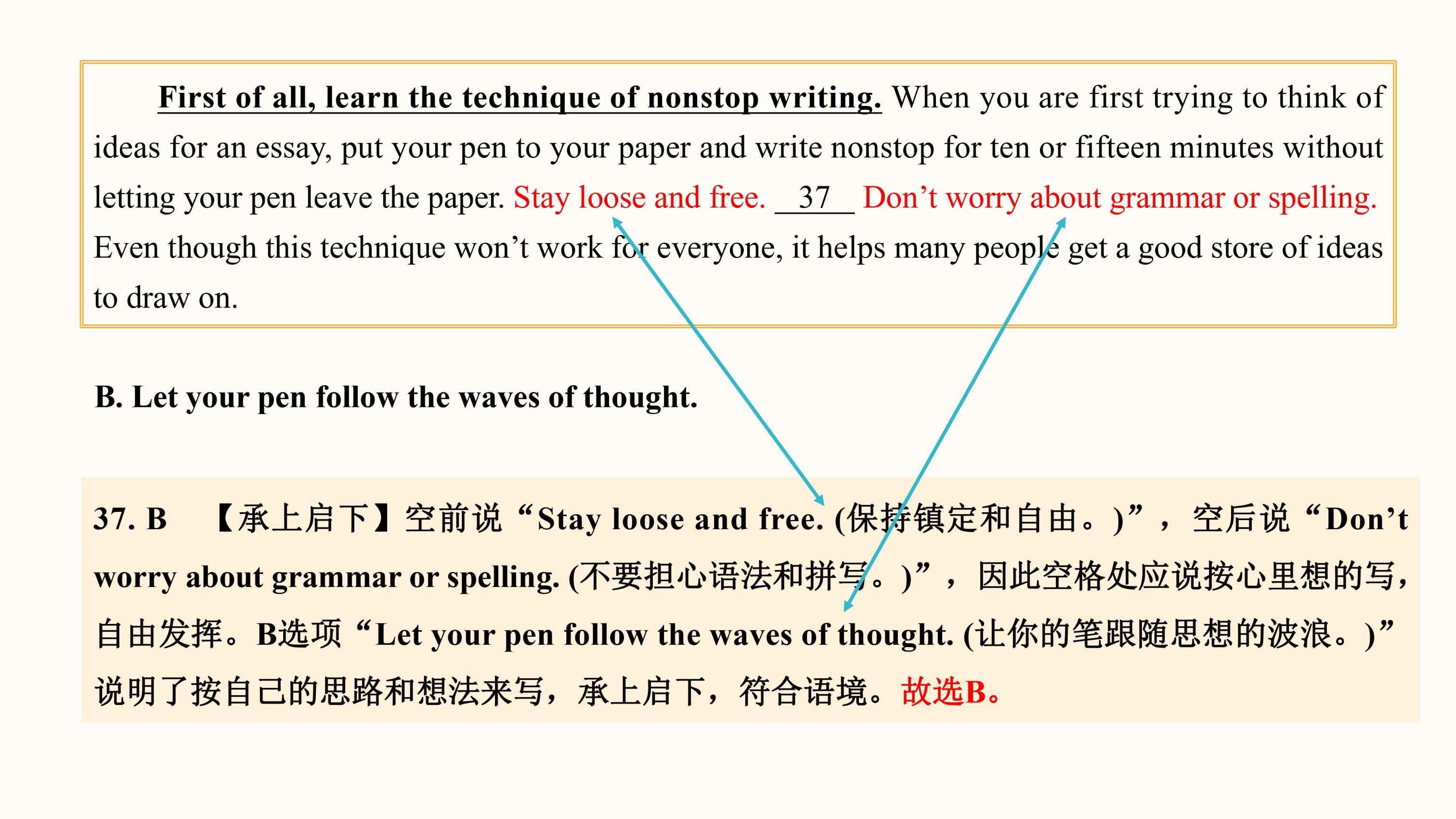 First of all, learn the technique of nonstop writing. When you are first trying to think of ideas for an essay, put your pen to your paper and write nonstop for ten or fifteen minutes without letting your pen leave the paper. Stay loose and free. __37__ Don’t worry about grammar or spelling. Even though this technique won’t work for everyone, it helps many people get a good store of ideas to draw on.

B. Let your pen follow the waves of thought.

37. B 【承上启下】空前说“Stay loose and free. (保持镇定和自由。)”，空后说“Don’t worry about grammar or spelling. (不要担心语法和拼写。)”，因此空格处应说按心里想的写，自由发挥。B选项“Let your pen follow the waves of thought. (让你的笔跟随思想的波浪。)”说明了按自己的思路和想法来写，承上启下，符合语境。故选B。